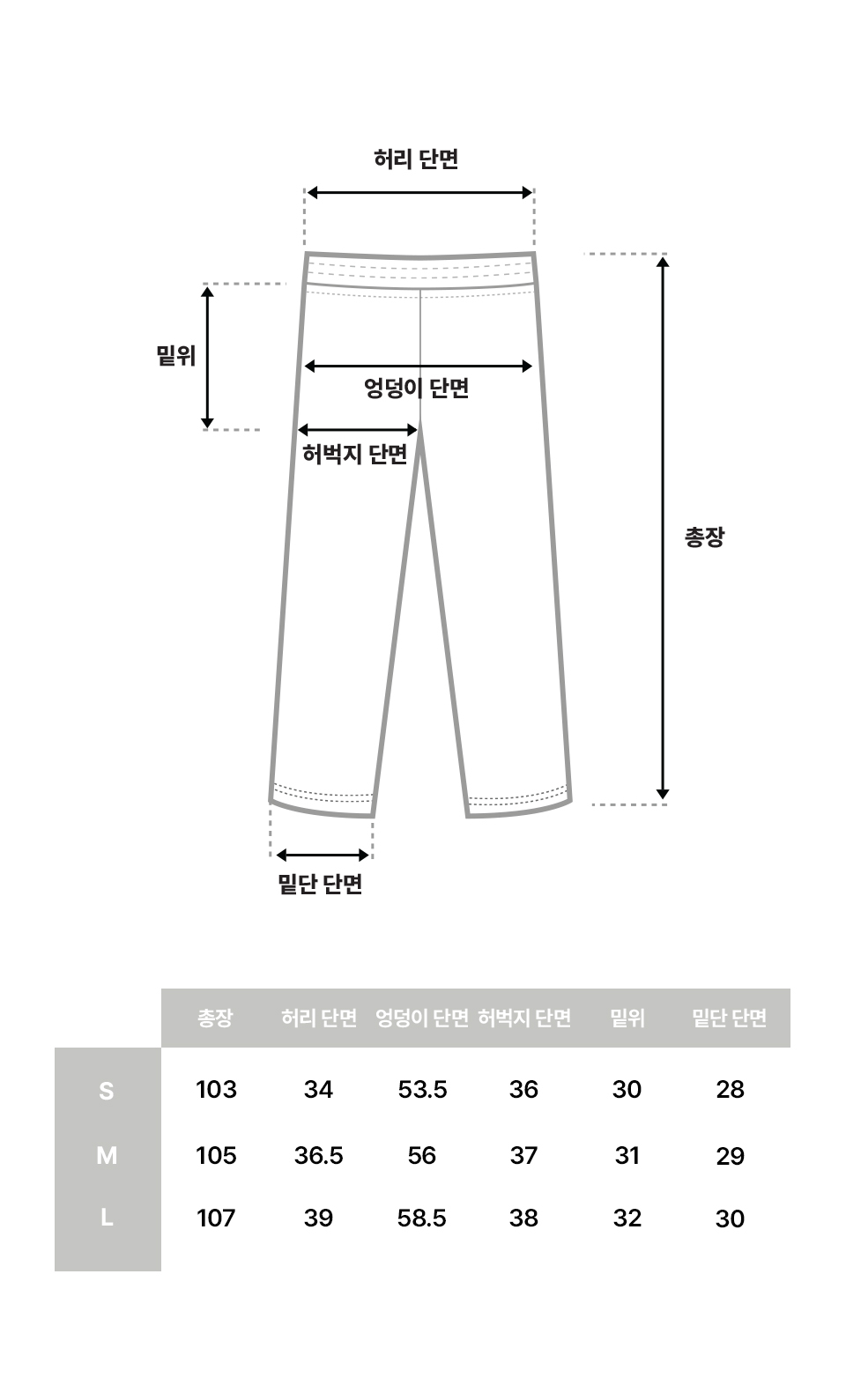 허리 단면

밑위

엉덩이 단면

허벅지 단면

총장

밑단 단면

|  | 총장 | 허리 단면 | 엉덩이 단면 | 허벅지 단면 | 밑위 | 밑단 단면 |
|---|---|---|---|---|---|---|
| S | 103 | 34 | 53.5 | 36 | 30 | 28 |
| M | 105 | 36.5 | 56 | 37 | 31 | 29 |
| L | 107 | 39 | 58.5 | 38 | 32 | 30 |